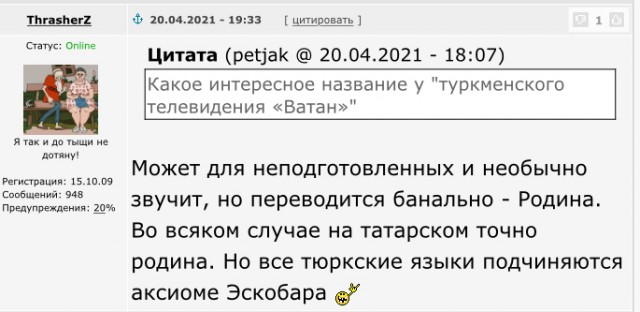 ThrasherZ

Статус: Online

Я так и до тыщи не дотяну!

Регистрация: 15.10.09
Сообщений: 948
Предупреждения: 20%

20.04.2021 - 19:33 [ цитировать ]

1

Цитата (petjak @ 20.04.2021 - 18:07)
Какое интересное название у "туркменского телевидения «Ватан»"

Может для неподготовленных и необычно звучит, но переводится банально - Родина. Во всяком случае на татарском точно родина. Но все тюркские языки подчиняются аксиоме Эскобара